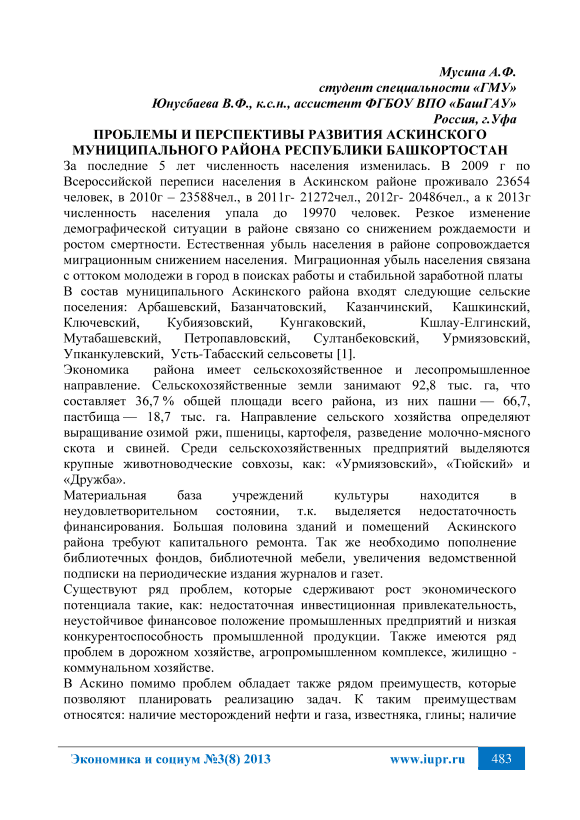 Мусина А.Ф.
студент специальности «ГМУ»
Юнусбаева В.Ф., к.с.н., ассистент ФГБОУ ВПО «БашГАУ»
Россия, г.Уфа

ПРОБЛЕМЫ И ПЕРСПЕКТИВЫ РАЗВИТИЯ АСКИНСКОГО МУНИЦИПАЛЬНОГО РАЙОНА РЕСПУБЛИКИ БАШКОРТОСТАН

За последние 5 лет численность населения изменилась. В 2009 г по Всероссийской переписи населения в Аскинском районе проживало 23654 человек, в 2010г – 23588чел., в 2011г- 21272чел., 2012г- 20486чел., а к 2013г численность населения упала до 19970 человек. Резкое изменение демографической ситуации в районе связано со снижением рождаемости и ростом смертности. Естественная убыль населения в районе сопровождается миграционным снижением населения. Миграционная убыль населения связана с оттоком молодежи в город в поисках работы и стабильной заработной платы

В состав муниципального Аскинского района входят следующие сельские поселения: Арбашевский, Базанчатовский, Казанчинский, Кашкинский, Ключевский, Кубиязовский, Кунгаковский, Кшлау-Елгинский, Мутабашевский, Петропавловский, Султанбековский, Урмиязовский, Упканкулевский, Усть-Табасский сельсоветы [1].

Экономика района имеет сельскохозяйственное и лесопромышленное направление. Сельскохозяйственные земли занимают 92,8 тыс. га, что составляет 36,7 % общей площади всего района, из них пашни — 66,7, пастбища — 18,7 тыс. га. Направление сельского хозяйства определяют выращивание озимой ржи, пшеницы, картофеля, разведение молочно-мясного скота и свиней. Среди сельскохозяйственных предприятий выделяются крупные животноводческие совхозы, как: «Урмиязовский», «Тюйский» и «Дружба».

Материальная база учреждений культуры находится в неудовлетворительном состоянии, т.к. выделяется недостаточность финансирования. Большая половина зданий и помещений Аскинского района требуют капитального ремонта. Так же необходимо пополнение библиотечных фондов, библиотечной мебели, увеличения ведомственной подписки на периодические издания журналов и газет.

Существуют ряд проблем, которые сдерживают рост экономического потенциала такие, как: недостаточная инвестиционная привлекательность, неустойчивое финансовое положение промышленных предприятий и низкая конкурентоспособность промышленной продукции. Также имеются ряд проблем в дорожном хозяйстве, агропромышленном комплексе, жилищно - коммунальном хозяйстве.

В Аскино помимо проблем обладает также рядом преимуществ, которые позволяют планировать реализацию задач. К таким преимуществам относятся: наличие месторождений нефти и газа, известняка, глины; наличие

Экономика и социум №3(8) 2013 www.iupr.ru 483